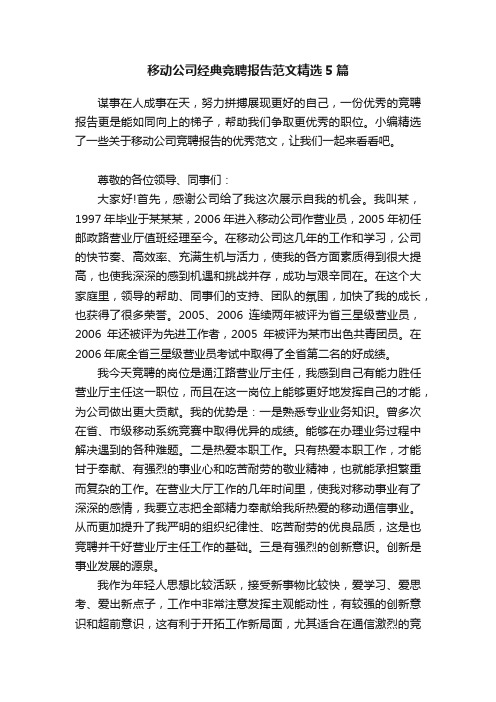 移动公司经典竞聘报告范文精选5篇

谋事在人成事在天，努力拼搏展现更好的自己，一份优秀的竞聘报告更是能如同向上的梯子，帮助我们争取更优秀的职位。小编精选了一些关于移动公司竞聘报告的优秀范文，让我们一起来看看吧。

尊敬的各位领导、同事们：

大家好!首先，感谢公司给了我这次展示自我的机会。我叫某，1997年毕业于某某某，2006年进入移动公司作营业员，2005年初任邮政路营业厅值班经理至今。在移动公司这几年的工作和学习，公司的快节奏、高效率、充满生机与活力，使我的各方面素质得到很大提高，也使我深深的感到机遇和挑战并存，成功与艰辛同在。在这个大家庭里，领导的帮助、同事们的支持、团队的氛围，加快了我的成长，也获得了很多荣誉。2005、2006 连续两年被评为省三星级营业员，2006 年还被评为先进工作者，2005 年被评为某市出色共青团员。在2006年底全省三星级营业员考试中取得了全省第二名的好成绩。

我今天竞聘的岗位是通江路营业厅主任，我感到自己有能力胜任营业厅主任这一职位，而且在这一岗位上能够更好地发挥自己的才能，为公司做出更大贡献。我的优势是：一是熟悉专业业务知识。曾多次在省、市级移动系统竞赛中取得优异的成绩。能够在办理业务过程中解决遇到的各种难题。二是热爱本职工作。只有热爱本职工作，才能甘于奉献、有强烈的事业心和吃苦耐劳的敬业精神，也就能承担繁重而复杂的工作。在营业大厅工作的几年时间里，使我对移动事业有了深深的感情，我要立志把全部精力奉献给我所热爱的移动通信事业。从而更加提升了我严明的组织纪律性、吃苦耐劳的优良品质，这是也竞聘并干好营业厅主任工作的基础。三是有强烈的创新意识。创新是事业发展的源泉。

我作为年轻人思想比较活跃，接受新事物比较快，爱学习、爱思考、爱出新点子，工作中非常注意发挥主观能动性，有较强的创新意识和超前意识，这有利于开拓工作新局面，尤其适合在通信激烈的竞